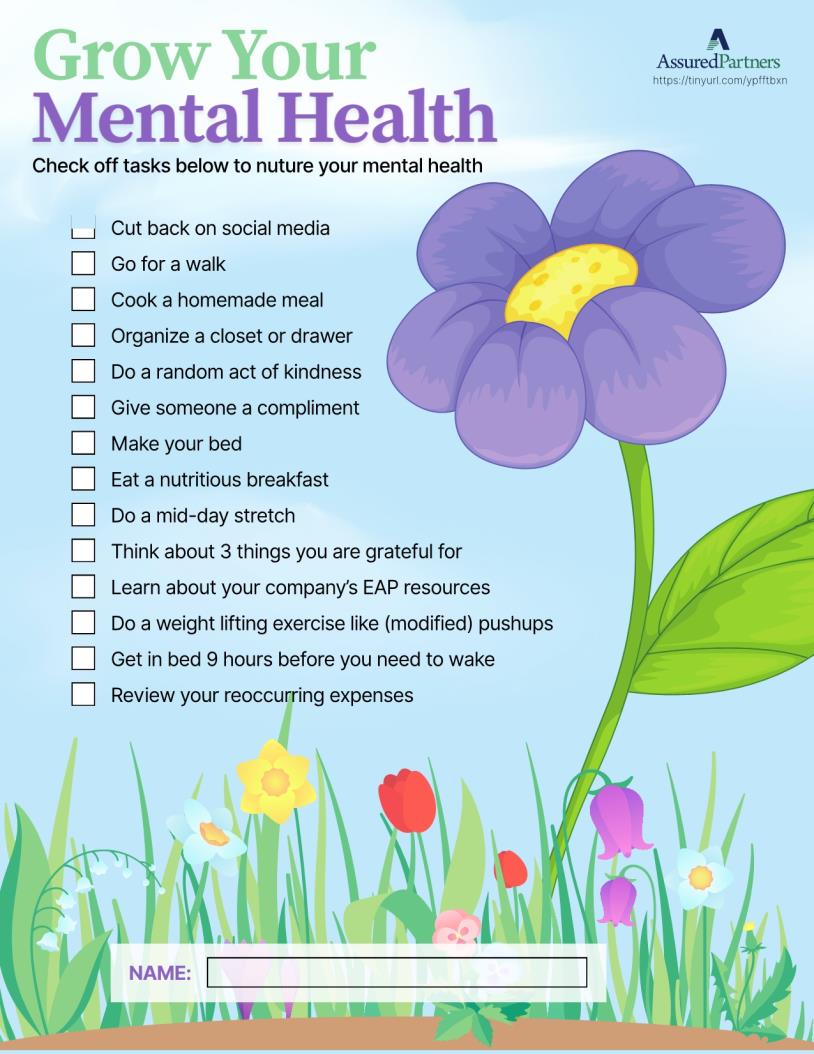 Grow Your
Mental Health

AssuredPartners
https://tinyurl.com/ypfftbxn

Check off tasks below to nuture your mental health

☐ Cut back on social media
☐ Go for a walk
☐ Cook a homemade meal
☐ Organize a closet or drawer
☐ Do a random act of kindness
☐ Give someone a compliment
☐ Make your bed
☐ Eat a nutritious breakfast
☐ Do a mid-day stretch
☐ Think about 3 things you are grateful for
☐ Learn about your company's EAP resources
☐ Do a weight lifting exercise like (modified) pushups
☐ Get in bed 9 hours before you need to wake
☐ Review your reoccurring expenses

NAME: ____